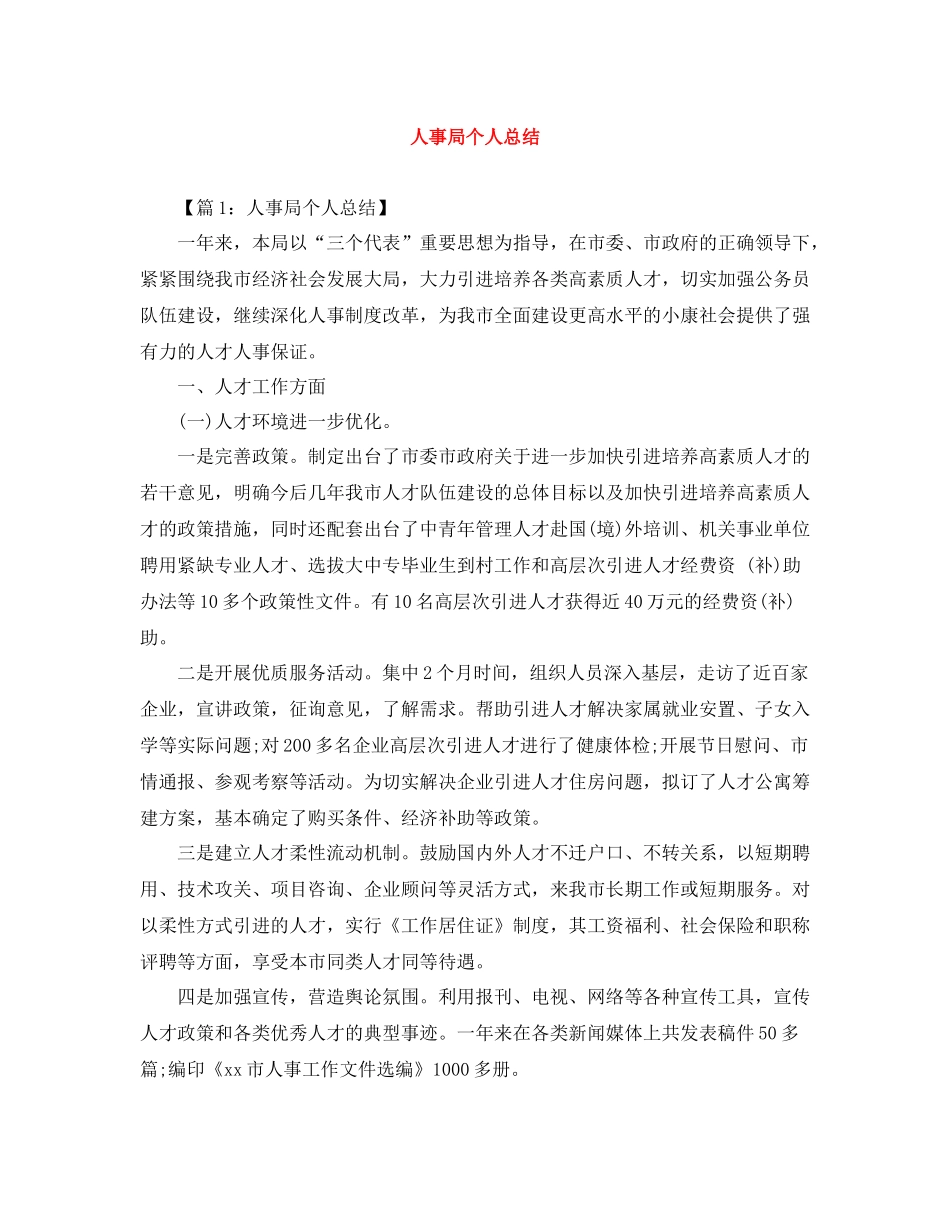 人事局个人总结

【篇1：人事局个人总结】

一年来，本局以“三个代表”重要思想为指导，在市委、市政府的正确领导下，紧紧围绕我市经济社会发展大局，大力引进培养各类高素质人才，切实加强公务员队伍建设，继续深化人事制度改革，为我市全面建设更高水平的小康社会提供了强有力的人才人事保证。

一、人才工作方面

(一)人才环境进一步优化。

一是完善政策。制定出台了市委市政府关于进一步加快引进培养高素质人才的若干意见，明确今后几年我市人才队伍建设的总体目标以及加快引进培养高素质人才的政策措施，同时还配套出台了中青年管理人才赴国(境)外培训、机关事业单位聘用紧缺专业人才、选拔大中专毕业生到村工作和高层次引进人才经费资 (补)助办法等10多个政策性文件。有10名高层次引进人才获得近40万元的经费资(补)助。

二是开展优质服务活动。集中2个月时间，组织人员深入基层，走访了近百家企业，宣讲政策，征询意见，了解需求。帮助引进人才解决家属就业安置、子女入学等实际问题;对200多名企业高层次引进人才进行了健康体检;开展节日慰问、市情通报、参观考察等活动。为切实解决企业引进人才住房问题，拟订了人才公寓筹建方案，基本确定了购买条件、经济补助等政策。

三是建立人才柔性流动机制。鼓励国内外人才不迁户口、不转关系，以短期聘用、技术攻关、项目咨询、企业顾问等灵活方式，来我市长期工作或短期服务。对以柔性方式引进的人才，实行《工作居住证》制度，其工资福利、社会保险和职称评聘等方面，享受本市同类人才同等待遇。

四是加强宣传，营造舆论氛围。利用报刊、电视、网络等各种宣传工具，宣传人才政策和各类优秀人才的典型事迹。一年来在各类新闻媒体上共发表稿件50多篇;编印《xx市人事工作文件选编》1000多册。